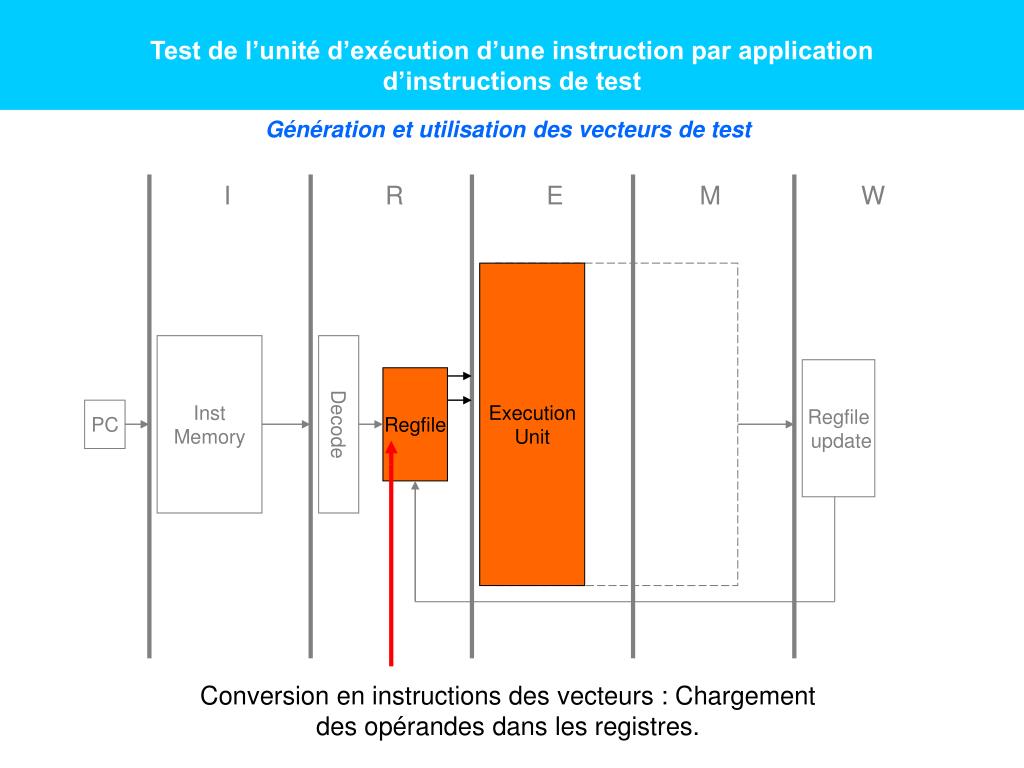 Test de l’unité d’exécution d’une instruction par application d’instructions de test

Génération et utilisation des vecteurs de test

I R E M W

PC

Inst Memory

Decode

Regfile

Execution Unit

Regfile update

Conversion en instructions des vecteurs : Chargement des opérandes dans les registres.